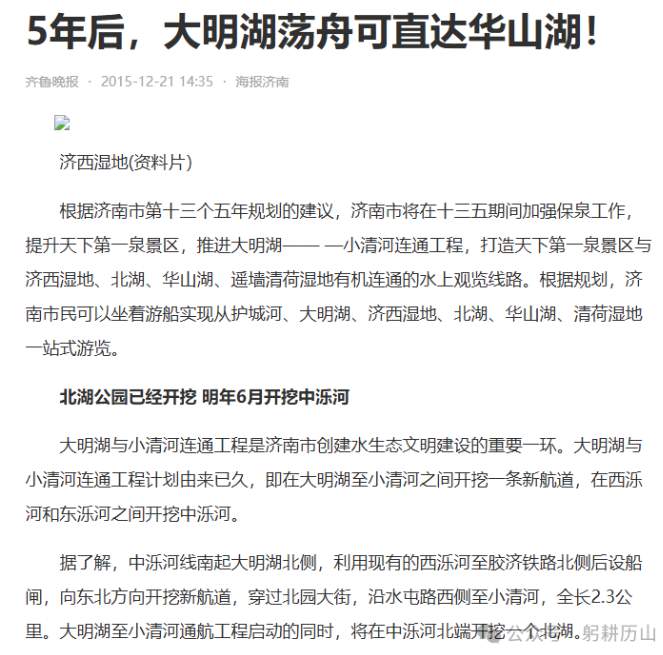 5年后，大明湖荡舟可直达华山湖！

齐鲁晚报 · 2015-12-21 14:35 · 海报济南

济西湿地(资料片）

根据济南市第十三个五年规划的建议，济南市将在十三五期间加强保泉工作，提升天下第一泉景区，推进大明湖—— —小清河连通工程，打造天下第一泉景区与济西湿地、北湖、华山湖、遥墙清荷湿地有机连通的水上观览线路。根据规划，济南市民可以坐着游船实现从护城河、大明湖、济西湿地、北湖、华山湖、清荷湿地一站式游览。

北湖公园已经开挖 明年6月开挖中泺河

大明湖与小清河连通工程是济南市创建水生态文明建设的重要一环。大明湖与小清河连通工程计划由来已久，即在大明湖至小清河之间开挖一条新航道，在西泺河和东泺河之间开挖中泺河。

据了解，中泺河线南起大明湖北侧，利用现有的西泺河至胶济铁路北侧后设船闸，向东北方向开挖新航道，穿过北园大街，沿水屯路西侧至小清河，全长2.3公里。大明湖至小清河通航工程启动的同时，将在中泺河北端开挖一个北湖。

公众号 · 躬耕历山